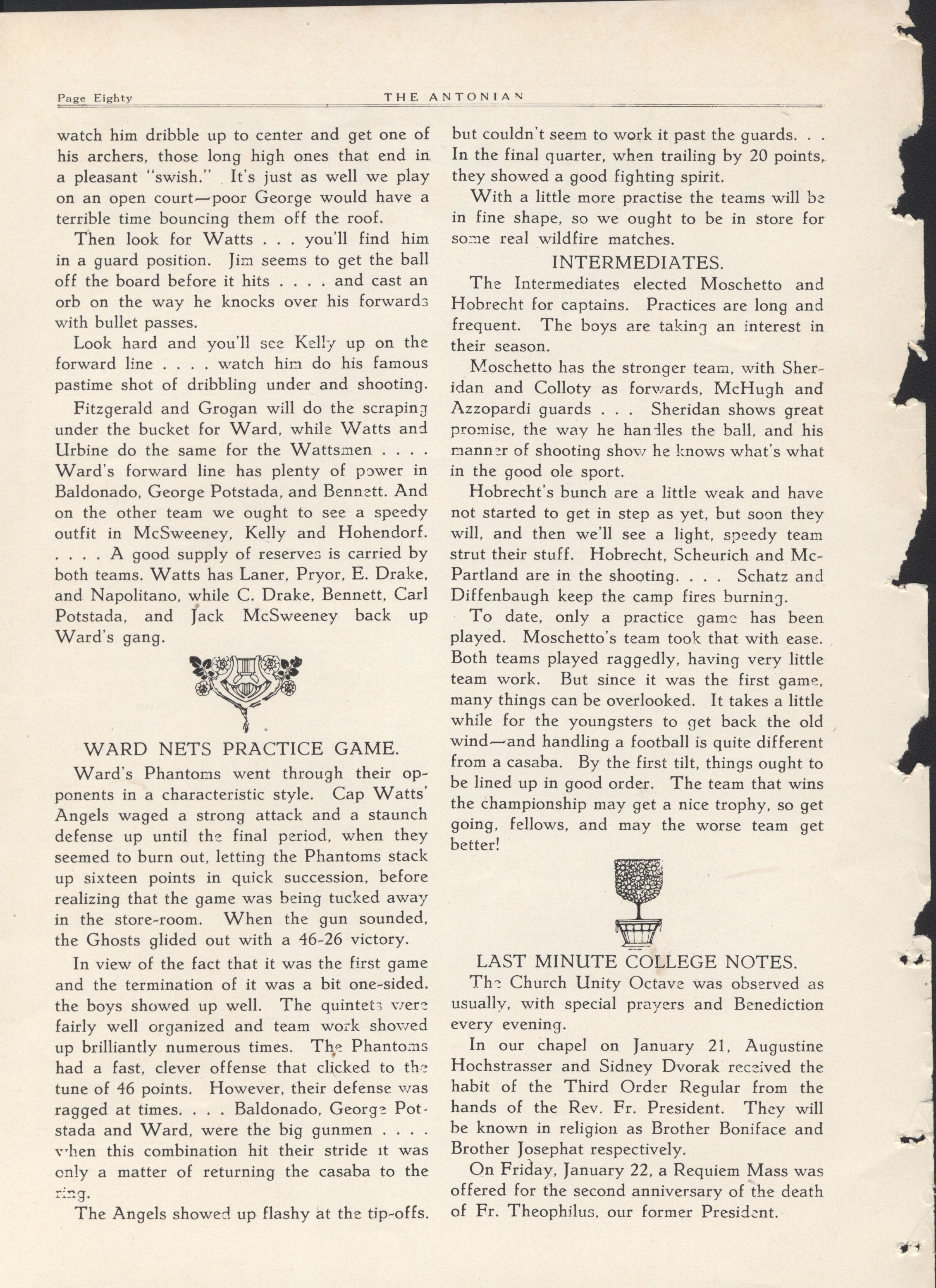 Page Eighty THE ANTONIAN

watch him dribble up to center and get one of his archers, those long high ones that end in a pleasant "swish." It's just as well we play on an open court—poor George would have a terrible time bouncing them off the roof.

Then look for Watts . . . you'll find him in a guard position. Jim seems to get the ball off the board before it hits . . . . and cast an orb on the way he knocks over his forwards with bullet passes.

Look hard and you'll see Kelly up on the forward line . . . . watch him do his famous pastime shot of dribbling under and shooting.

Fitzgerald and Grogan will do the scraping under the bucket for Ward, while Watts and Urbine do the same for the Wattsmen . . . . Ward's forward line has plenty of power in Baldonado, George Potstada, and Bennett. And on the other team we ought to see a speedy outfit in McSweeney, Kelly and Hohendorf. . . . . A good supply of reserves is carried by both teams. Watts has Laner, Pryor, E. Drake, and Napolitano, while C. Drake, Bennett, Carl Potstada, and Jack McSweeney back up Ward's gang.

WARD NETS PRACTICE GAME.

Ward's Phantoms went through their opponents in a characteristic style. Cap Watts' Angels waged a strong attack and a staunch defense up until the final period, when they seemed to burn out, letting the Phantoms stack up sixteen points in quick succession, before realizing that the game was being tucked away in the store-room. When the gun sounded, the Ghosts glided out with a 46-26 victory.

In view of the fact that it was the first game and the termination of it was a bit one-sided. the boys showed up well. The quintets were fairly well organized and team work showed up brilliantly numerous times. The Phantoms had a fast, clever offense that clicked to the tune of 46 points. However, their defense was ragged at times. . . . Baldonado, George Potstada and Ward, were the big gunmen . . . . when this combination hit their stride it was only a matter of returning the casaba to the ring.

The Angels showed up flashy at the tip-offs. but couldn't seem to work it past the guards. . . In the final quarter, when trailing by 20 points, they showed a good fighting spirit.

With a little more practise the teams will be in fine shape, so we ought to be in store for some real wildfire matches.

INTERMEDIATES.

The Intermediates elected Moschetto and Hobrecht for captains. Practices are long and frequent. The boys are taking an interest in their season.

Moschetto has the stronger team, with Sheridan and Colloty as forwards, McHugh and Azzopardi guards . . . Sheridan shows great promise, the way he handles the ball, and his manner of shooting show he knows what's what in the good ole sport.

Hobrecht's bunch are a little weak and have not started to get in step as yet, but soon they will, and then we'll see a light, speedy team strut their stuff. Hobrecht, Scheurich and McPartland are in the shooting. . . . Schatz and Diffenbaugh keep the camp fires burning.

To date, only a practice game has been played. Moschetto's team took that with ease. Both teams played raggedly, having very little team work. But since it was the first game, many things can be overlooked. It takes a little while for the youngsters to get back the old wind—and handling a football is quite different from a casaba. By the first tilt, things ought to be lined up in good order. The team that wins the championship may get a nice trophy, so get going, fellows, and may the worse team get better!

LAST MINUTE COLLEGE NOTES.

The Church Unity Octave was observed as usually, with special prayers and Benediction every evening.

In our chapel on January 21, Augustine Hochstrasser and Sidney Dvorak received the habit of the Third Order Regular from the hands of the Rev. Fr. President. They will be known in religion as Brother Boniface and Brother Josephat respectively.

On Friday, January 22, a Requiem Mass was offered for the second anniversary of the death of Fr. Theophilus, our former President.